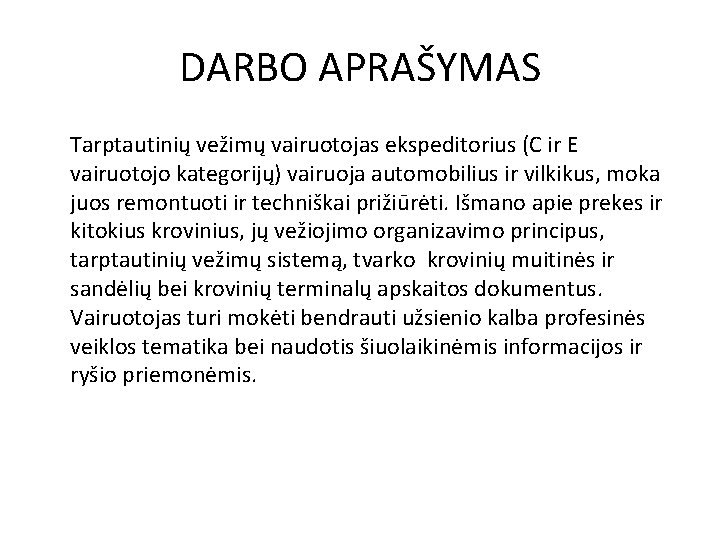 DARBO APRAŠYMAS

Tarptautinių vežimų vairuotojas ekspeditorius (C ir E vairuotojo kategorijų) vairuoja automobilius ir vilkikus, moka juos remontuoti ir techniškai prižiūrėti. Išmano apie prekes ir kitokius krovinius, jų vežiojimo organizavimo principus, tarptautinių vežimų sistemą, tvarko krovinių muitinės ir sandėlių bei krovinių terminalų apskaitos dokumentus. Vairuotojas turi mokėti bendrauti užsienio kalba profesinės veiklos tematika bei naudotis šiuolaikinėmis informacijos ir ryšio priemonėmis.